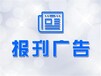 报刊广告